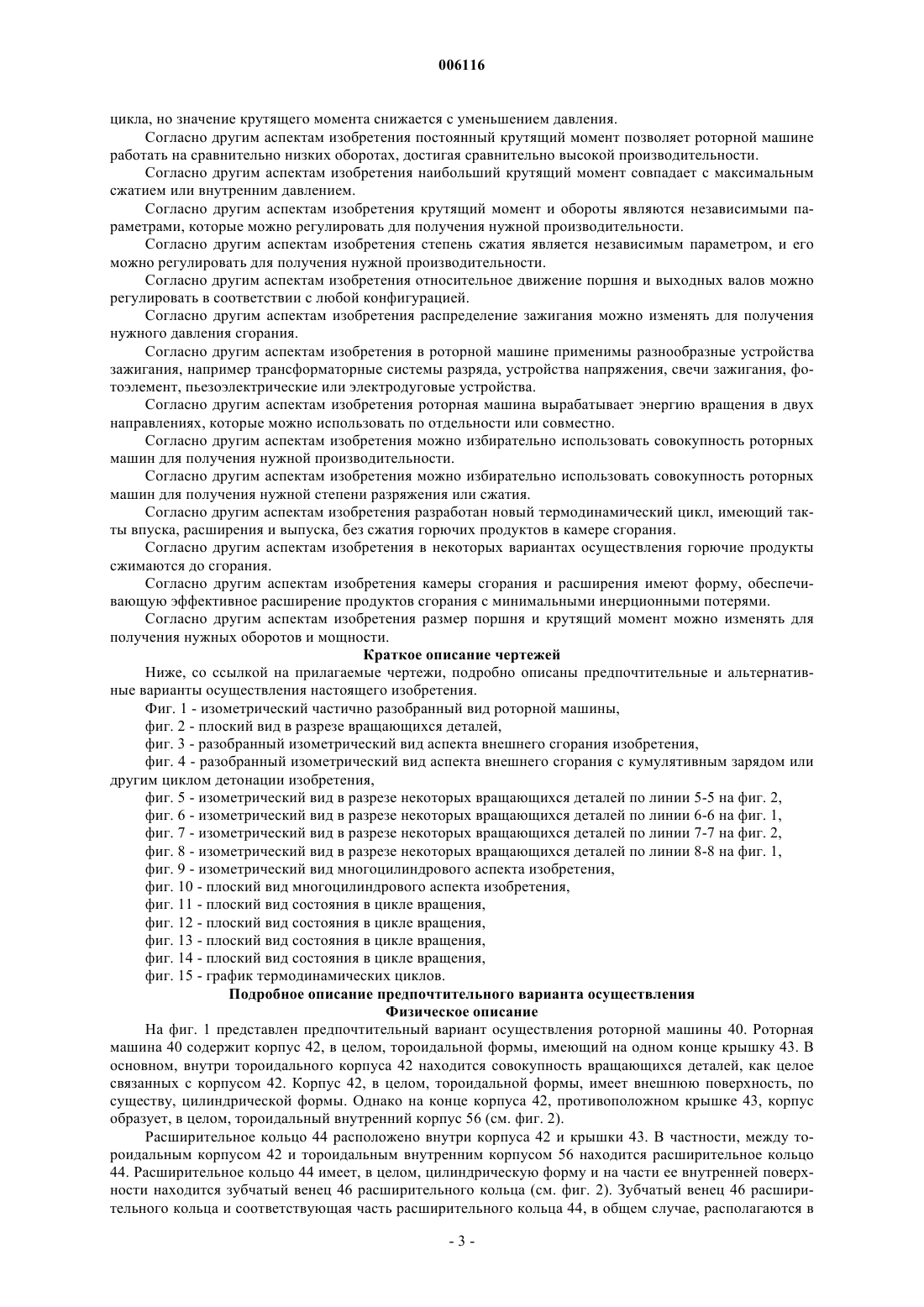 006116

цикла, но значение крутящего момента снижается с уменьшением давления.

Согласно другим аспектам изобретения постоянный крутящий момент позволяет роторной машине работать на сравнительно низких оборотах, достигая сравнительно высокой производительности.

Согласно другим аспектам изобретения наибольший крутящий момент совпадает с максимальным сжатием или внутренним давлением.

Согласно другим аспектам изобретения крутящий момент и обороты являются независимыми параметрами, которые можно регулировать для получения нужной производительности.

Согласно другим аспектам изобретения степень сжатия является независимым параметром, и его можно регулировать для получения нужной производительности.

Согласно другим аспектам изобретения относительное движение поршня и выходных валов можно регулировать в соответствии с любой конфигурацией.

Согласно другим аспектам изобретения распределение зажигания можно изменять для получения нужного давления сгорания.

Согласно другим аспектам изобретения в роторной машине применимы разнообразные устройства зажигания, например трансформаторные системы разряда, устройства напряжения, свечи зажигания, фотоэлемент, пьезоэлектрические или электродуговые устройства.

Согласно другим аспектам изобретения роторная машина вырабатывает энергию вращения в двух направлениях, которые можно использовать по отдельности или совместно.

Согласно другим аспектам изобретения можно избирательно использовать совокупность роторных машин для получения нужной производительности.

Согласно другим аспектам изобретения можно избирательно использовать совокупность роторных машин для получения нужной степени разряжения или сжатия.

Согласно другим аспектам изобретения разработан новый термодинамический цикл, имеющий такты впуска, расширения и выпуска, без сжатия горючих продуктов в камере сгорания.

Согласно другим аспектам изобретения в некоторых вариантах осуществления горючие продукты сжимаются до сгорания.

Согласно другим аспектам изобретения камеры сгорания и расширения имеют форму, обеспечивающую эффективное расширение продуктов сгорания с минимальными инерционными потерями.

Согласно другим аспектам изобретения размер поршня и крутящий момент можно изменять для получения нужных оборотов и мощности.

Краткое описание чертежей

Ниже, со ссылкой на прилагаемые чертежи, подробно описаны предпочтительные и альтернативные варианты осуществления настоящего изобретения.

Фиг. 1 - изометрический частично разобранный вид роторной машины,

фиг. 2 - плоский вид в разрезе вращающихся деталей,

фиг. 3 - разобранный изометрический вид аспекта внешнего сгорания изобретения,

фиг. 4 - разобранный изометрический вид аспекта внешнего сгорания с кумулятивным зарядом или другим циклом детонации изобретения,

фиг. 5 - изометрический вид в разрезе некоторых вращающихся деталей по линии 5-5 на фиг. 2,

фиг. 6 - изометрический вид в разрезе некоторых вращающихся деталей по линии 6-6 на фиг. 1,

фиг. 7 - изометрический вид в разрезе некоторых вращающихся деталей по линии 7-7 на фиг. 2,

фиг. 8 - изометрический вид в разрезе некоторых вращающихся деталей по линии 8-8 на фиг. 1,

фиг. 9 - изометрический вид многоцилиндрового аспекта изобретения,

фиг. 10 - плоский вид многоцилиндрового аспекта изобретения,

фиг. 11 - плоский вид состояния в цикле вращения,

фиг. 12 - плоский вид состояния в цикле вращения,

фиг. 13 - плоский вид состояния в цикле вращения,

фиг. 14 - плоский вид состояния в цикле вращения,

фиг. 15 - график термодинамических циклов.

Подробное описание предпочтительного варианта осуществления

Физическое описание

На фиг. 1 представлен предпочтительный вариант осуществления роторной машины 40. Роторная машина 40 содержит корпус 42, в целом, тороидальной формы, имеющий на одном конце крышку 43. В основном, внутри тороидального корпуса 42 находится совокупность вращающихся деталей, как целое связанных с корпусом 42. Корпус 42, в целом, тороидальной формы, имеет внешнюю поверхность, по существу, цилиндрической формы. Однако на конце корпуса 42, противоположном крышке 43, корпус образует, в целом, тороидальный внутренний корпус 56 (см. фиг. 2).

Расширительное кольцо 44 расположено внутри корпуса 42 и крышки 43. В частности, между тороидальным корпусом 42 и тороидальным внутренним корпусом 56 находится расширительное кольцо 44. Расширительное кольцо 44 имеет, в целом, цилиндрическую форму и на части ее внутренней поверхности находится зубчатый венец 46 расширительного кольца (см. фиг. 2). Зубчатый венец 46 расширительного кольца и соответствующая часть расширительного кольца 44, в общем случае, располагаются в

- 3 -